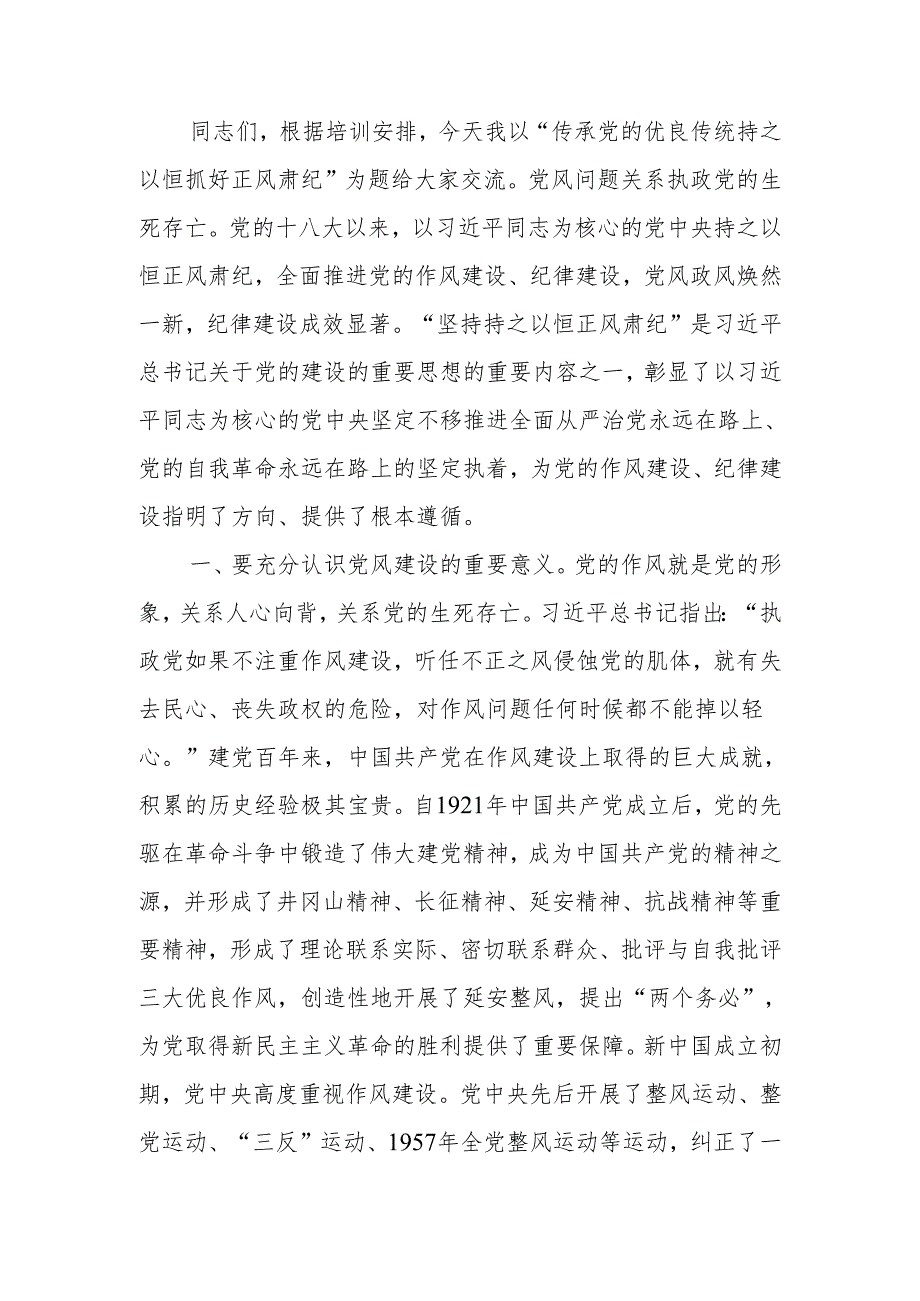 同志们，根据培训安排，今天我以“传承党的优良传统持之以恒抓好正风肃纪”为题给大家交流。党风问题关系执政党的生死存亡。党的十八大以来，以习近平同志为核心的党中央持之以恒正风肃纪，全面推进党的作风建设、纪律建设，党风政风焕然一新，纪律建设成效显著。“坚持持之以恒正风肃纪”是习近平总书记关于党的建设的重要思想的重要内容之一，彰显了以习近平同志为核心的党中央坚定不移推进全面从严治党永远在路上、党的自我革命永远在路上的坚定执着，为党的作风建设、纪律建设指明了方向、提供了根本遵循。

一、要充分认识党风建设的重要意义。党的作风就是党的形象，关系人心向背，关系党的生死存亡。习近平总书记指出：“执政党如果不注重作风建设，听任不正之风侵蚀党的肌体，就有失去民心、丧失政权的危险，对作风问题任何时候都不能掉以轻心。”建党百年来，中国共产党在作风建设上取得的巨大成就，积累的历史经验极其宝贵。自1921年中国共产党成立后，党的先驱在革命斗争中锻造了伟大建党精神，成为中国共产党的精神之源，并形成了井冈山精神、长征精神、延安精神、抗战精神等重要精神，形成了理论联系实际、密切联系群众、批评与自我批评三大优良作风，创造性地开展了延安整风，提出“两个务必”，为党取得新民主主义革命的胜利提供了重要保障。新中国成立初期，党中央高度重视作风建设。党中央先后开展了整风运动、整党运动、“三反”运动、1957年全党整风运动等运动，纠正了一